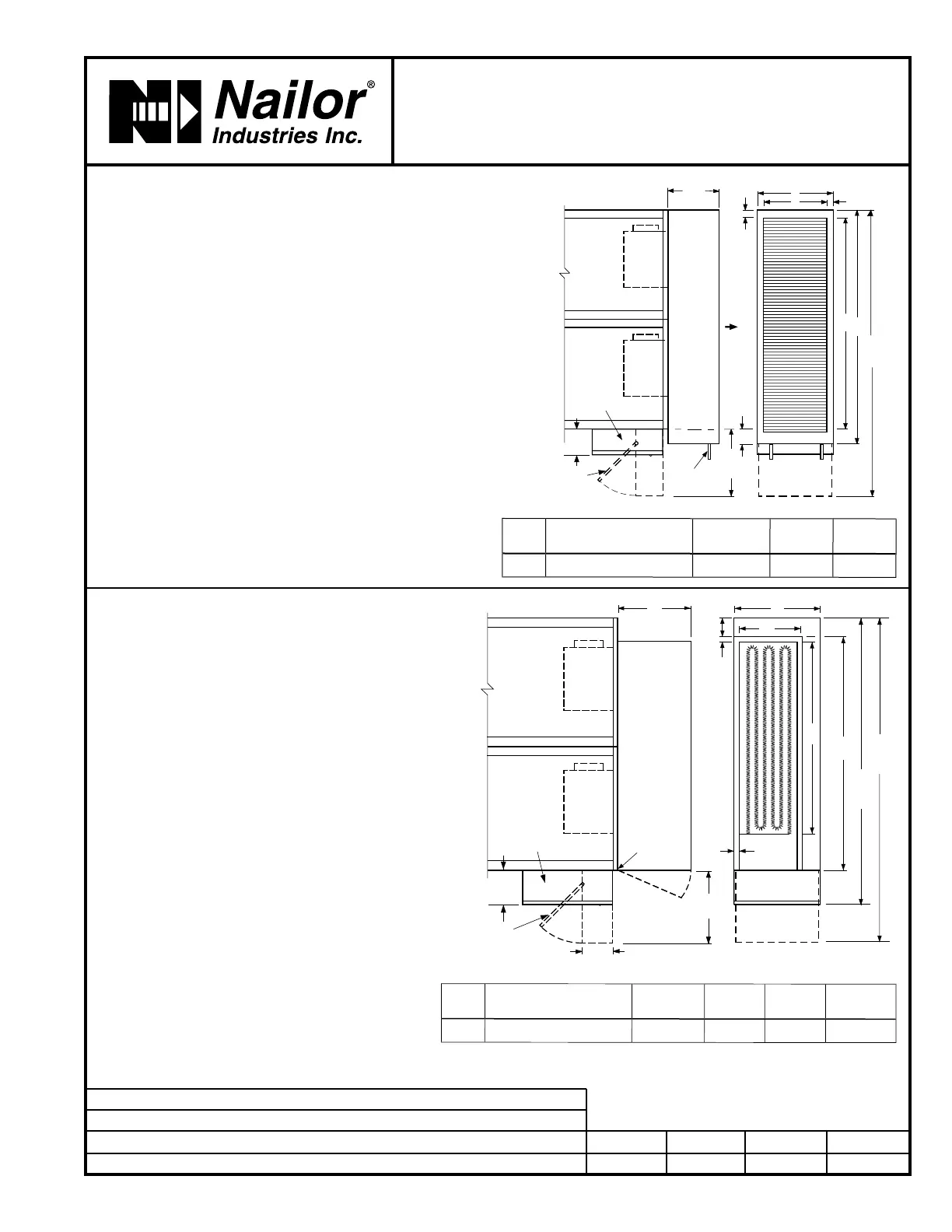 Nailor®
Industries Inc.